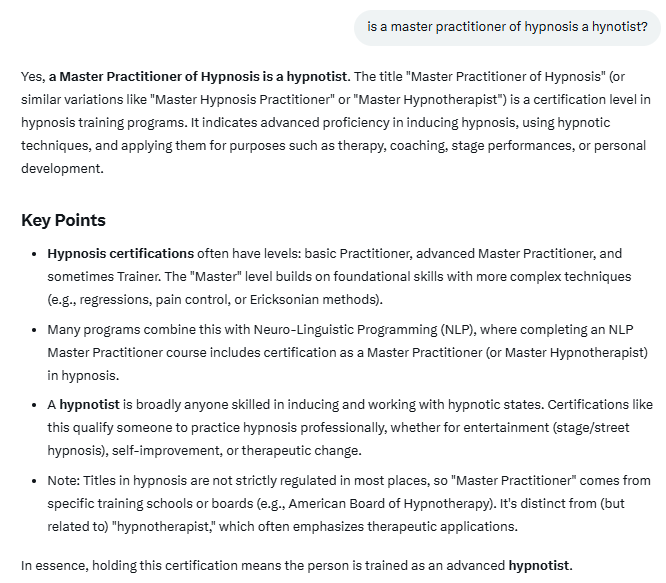 is a master practitioner of hypnosis a hynotist?

Yes, a Master Practitioner of Hypnosis is a hypnotist. The title "Master Practitioner of Hypnosis" (or similar variations like "Master Hypnosis Practitioner" or "Master Hypnotherapist") is a certification level in hypnosis training programs. It indicates advanced proficiency in inducing hypnosis, using hypnotic techniques, and applying them for purposes such as therapy, coaching, stage performances, or personal development.

Key Points

- Hypnosis certifications often have levels: basic Practitioner, advanced Master Practitioner, and sometimes Trainer. The "Master" level builds on foundational skills with more complex techniques (e.g., regressions, pain control, or Ericksonian methods).
- Many programs combine this with Neuro-Linguistic Programming (NLP), where completing an NLP Master Practitioner course includes certification as a Master Practitioner (or Master Hypnotherapist) in hypnosis.
- A hypnotist is broadly anyone skilled in inducing and working with hypnotic states. Certifications like this qualify someone to practice hypnosis professionally, whether for entertainment (stage/street hypnosis), self-improvement, or therapeutic change.
- Note: Titles in hypnosis are not strictly regulated in most places, so "Master Practitioner" comes from specific training schools or boards (e.g., American Board of Hypnotherapy). It's distinct from (but related to) "hypnotherapist," which often emphasizes therapeutic applications.

In essence, holding this certification means the person is trained as an advanced hypnotist.